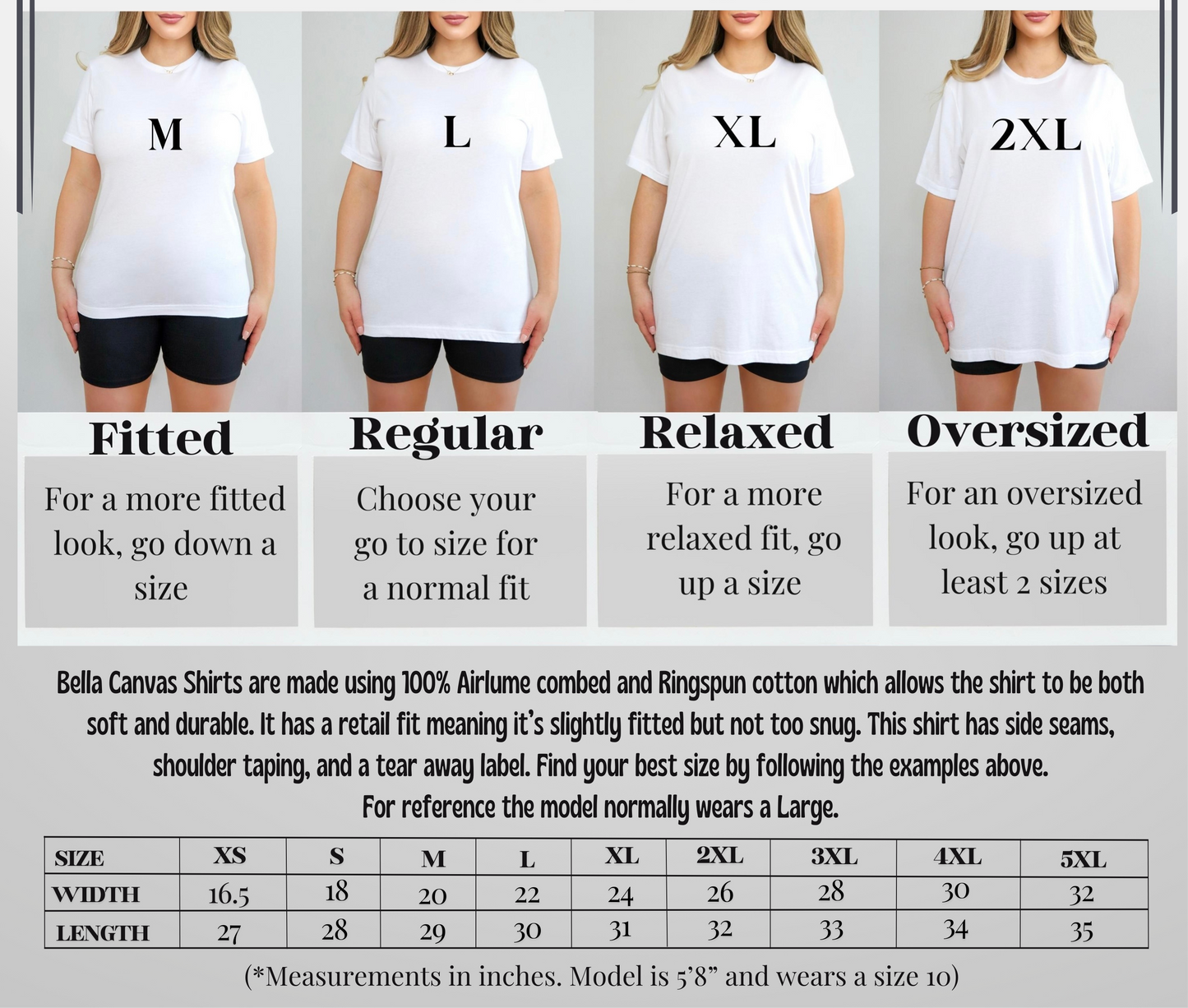 M

L

XL

2XL

Fitted

For a more fitted look, go down a size

Regular

Choose your go to size for a normal fit

Relaxed

For a more relaxed fit, go up a size

Oversized

For an oversized look, go up at least 2 sizes

Bella Canvas Shirts are made using 100% Airlume combed and Ringspun cotton which allows the shirt to be both soft and durable. It has a retail fit meaning it's slightly fitted but not too snug. This shirt has side seams, shoulder taping, and a tear away label. Find your best size by following the examples above.
For reference the model normally wears a Large.

| SIZE | XS | S | M | L | XL | 2XL | 3XL | 4XL | 5XL |
|---|---|---|---|---|---|---|---|---|---|
| WIDTH | 16.5 | 18 | 20 | 22 | 24 | 26 | 28 | 30 | 32 |
| LENGTH | 27 | 28 | 29 | 30 | 31 | 32 | 33 | 34 | 35 |

(*Measurements in inches. Model is 5'8" and wears a size 10)